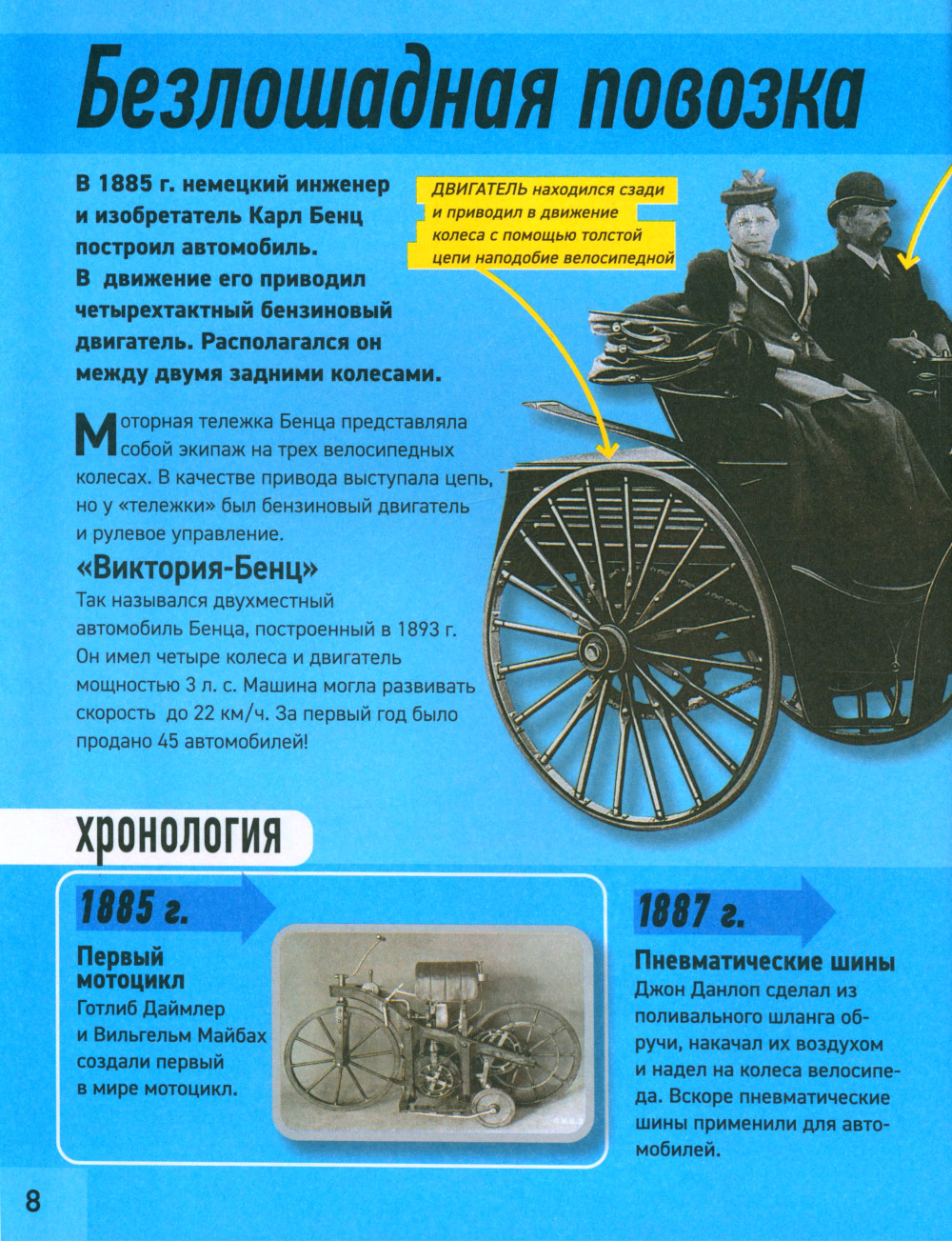 Безлошадная повозка

В 1885 г. немецкий инженер и изобретатель Карл Бенц построил автомобиль. В движение его приводил четырехтактный бензиновый двигатель. Располагался он между двумя задними колесами.

ДВИГАТЕЛЬ находился сзади и приводил в движение колеса с помощью толстой цепи наподобие велосипедной

Моторная тележка Бенца представляла собой экипаж на трех велосипедных колесах. В качестве привода выступала цепь, но у «тележки» был бензиновый двигатель и рулевое управление.

«Виктория-Бенц»

Так назывался двухместный автомобиль Бенца, построенный в 1893 г. Он имел четыре колеса и двигатель мощностью 3 л. с. Машина могла развивать скорость до 22 км/ч. За первый год было продано 45 автомобилей!

ХРОНОЛОГИЯ

1885 г.

Первый мотоцикл

Готлиб Даймлер и Вильгельм Майбах создали первый в мире мотоцикл.

1887 г.

Пневматические шины

Джон Данлоп сделал из поливального шланга обручи, накачал их воздухом и надел на колеса велосипеда. Вскоре пневматические шины применили для автомобилей.

8